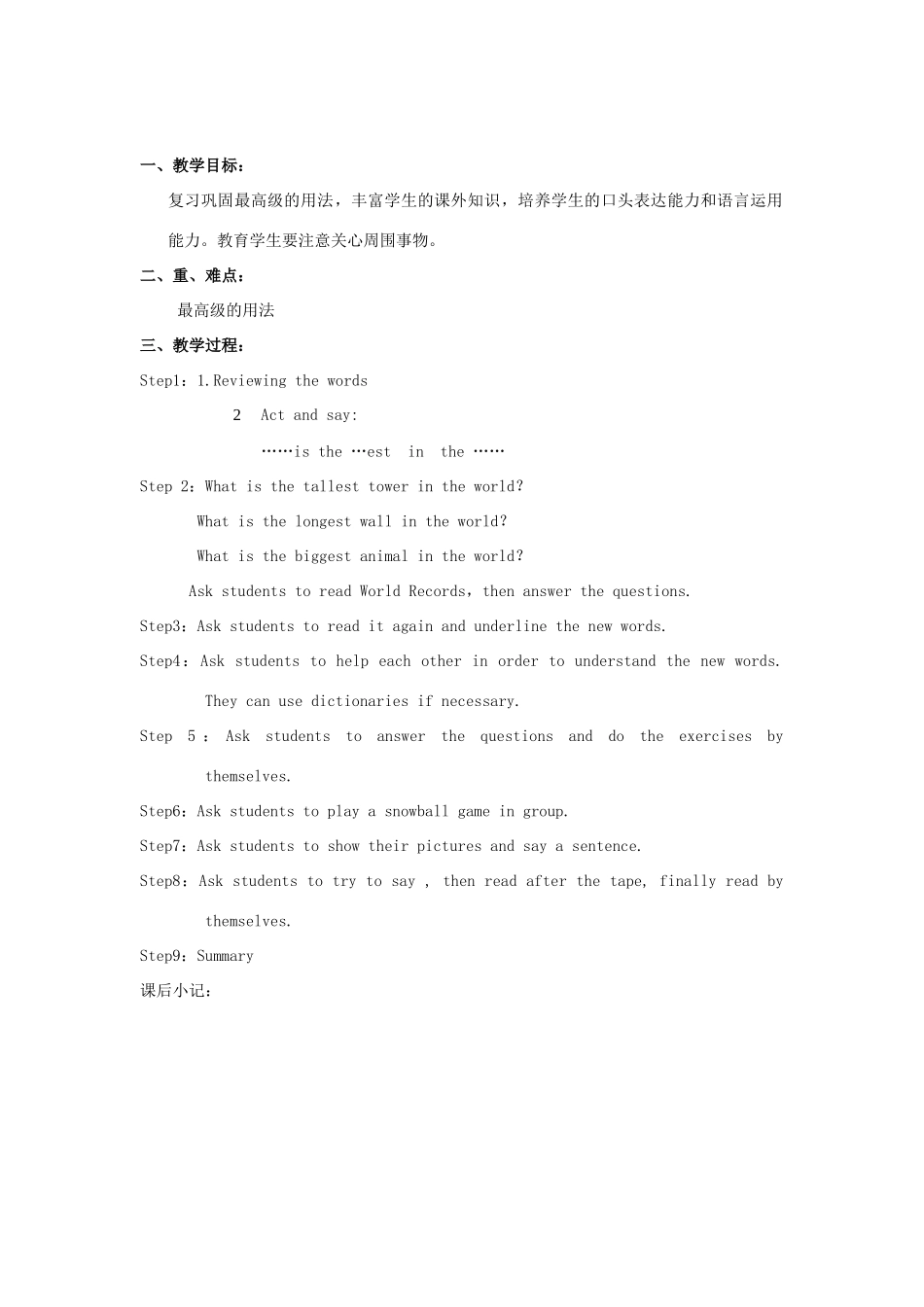 一、教学目标：

复习巩固最高级的用法，丰富学生的课外知识，培养学生的口头表达能力和语言运用能力。教育学生要注意关心周围事物。

二、重、难点：

最高级的用法

三、教学过程：

Step1：1.Reviewing the words

2 Act and say:

……is the …est in the ……

Step 2：What is the tallest tower in the world?

What is the longest wall in the world?

What is the biggest animal in the world?

Ask students to read World Records，then answer the questions.

Step3：Ask students to read it again and underline the new words.

Step4：Ask students to help each other in order to understand the new words. They can use dictionaries if necessary.

Step 5：Ask students to answer the questions and do the exercises by themselves.

Step6：Ask students to play a snowball game in group.

Step7：Ask students to show their pictures and say a sentence.

Step8：Ask students to try to say , then read after the tape, finally read by themselves.

Step9：Summary

课后小记：